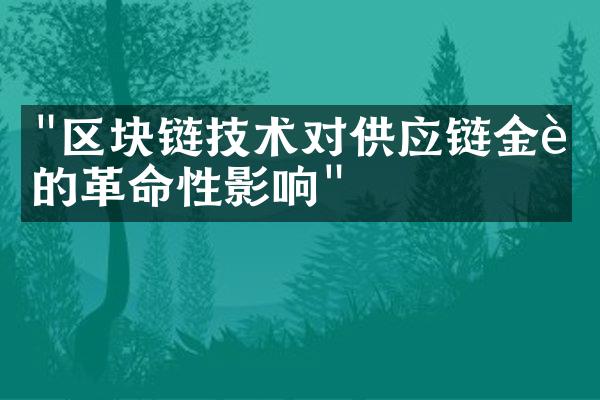 "区块链技术对供应链金è的革命性影响"